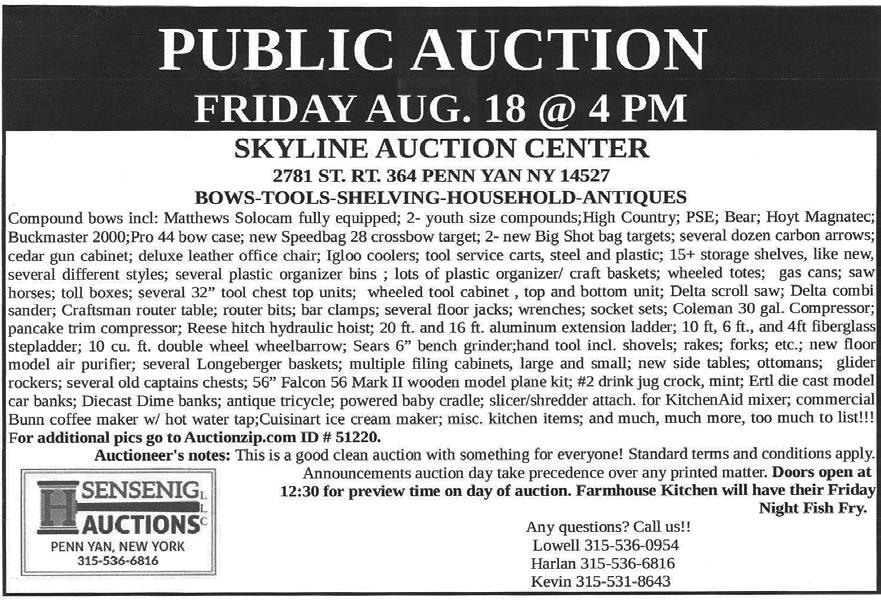 PUBLIC AUCTION

FRIDAY AUG. 18 @ 4 PM

SKYLINE AUCTION CENTER

2781 ST. RT. 364 PENN YAN NY 14527

BOWS-TOOLS-SHELVING-HOUSEHOLD-ANTIQUES

Compound bows incl: Matthews Solocam fully equipped; 2- youth size compounds;High Country; PSE; Bear; Hoyt Magnatec; Buckmaster 2000;Pro 44 bow case; new Speedbag 28 crossbow target; 2- new Big Shot bag targets; several dozen carbon arrows; cedar gun cabinet; deluxe leather office chair; Igloo coolers; tool service carts, steel and plastic; 15+ storage shelves, like new, several different styles; several plastic organizer bins ; lots of plastic organizer/ craft baskets; wheeled totes; gas cans; saw horses; toll boxes; several 32" tool chest top units; wheeled tool cabinet , top and bottom unit; Delta scroll saw; Delta combi sander; Craftsman router table; router bits; bar clamps; several floor jacks; wrenches; socket sets; Coleman 30 gal. Compressor; pancake trim compressor; Reese hitch hydraulic hoist; 20 ft. and 16 ft. aluminum extension ladder; 10 ft, 6 ft., and 4ft fiberglass stepladder; 10 cu. ft. double wheel wheelbarrow; Sears 6" bench grinder;hand tool incl. shovels; rakes; forks; etc.; new floor model air purifier; several Longeberger baskets; multiple filing cabinets, large and small; new side tables; ottomans; glider rockers; several old captains chests; 56" Falcon 56 Mark II wooden model plane kit; #2 drink jug crock, mint; Ertl die cast model car banks; Diecast Dime banks; antique tricycle; powered baby cradle; slicer/shredder attach. for KitchenAid mixer; commercial Bunn coffee maker w/ hot water tap;Cuisinart ice cream maker; misc. kitchen items; and much, much more, too much to list!!!
For additional pics go to Auctionzip.com ID # 51220.

Auctioneer's notes: This is a good clean auction with something for everyone! Standard terms and conditions apply. Announcements auction day take precedence over any printed matter. Doors open at 12:30 for preview time on day of auction. Farmhouse Kitchen will have their Friday Night Fish Fry.

SENSENIG LLC
AUCTIONS
PENN YAN, NEW YORK
315-536-6816

Any questions? Call us!!
Lowell 315-536-0954
Harlan 315-536-6816
Kevin 315-531-8643